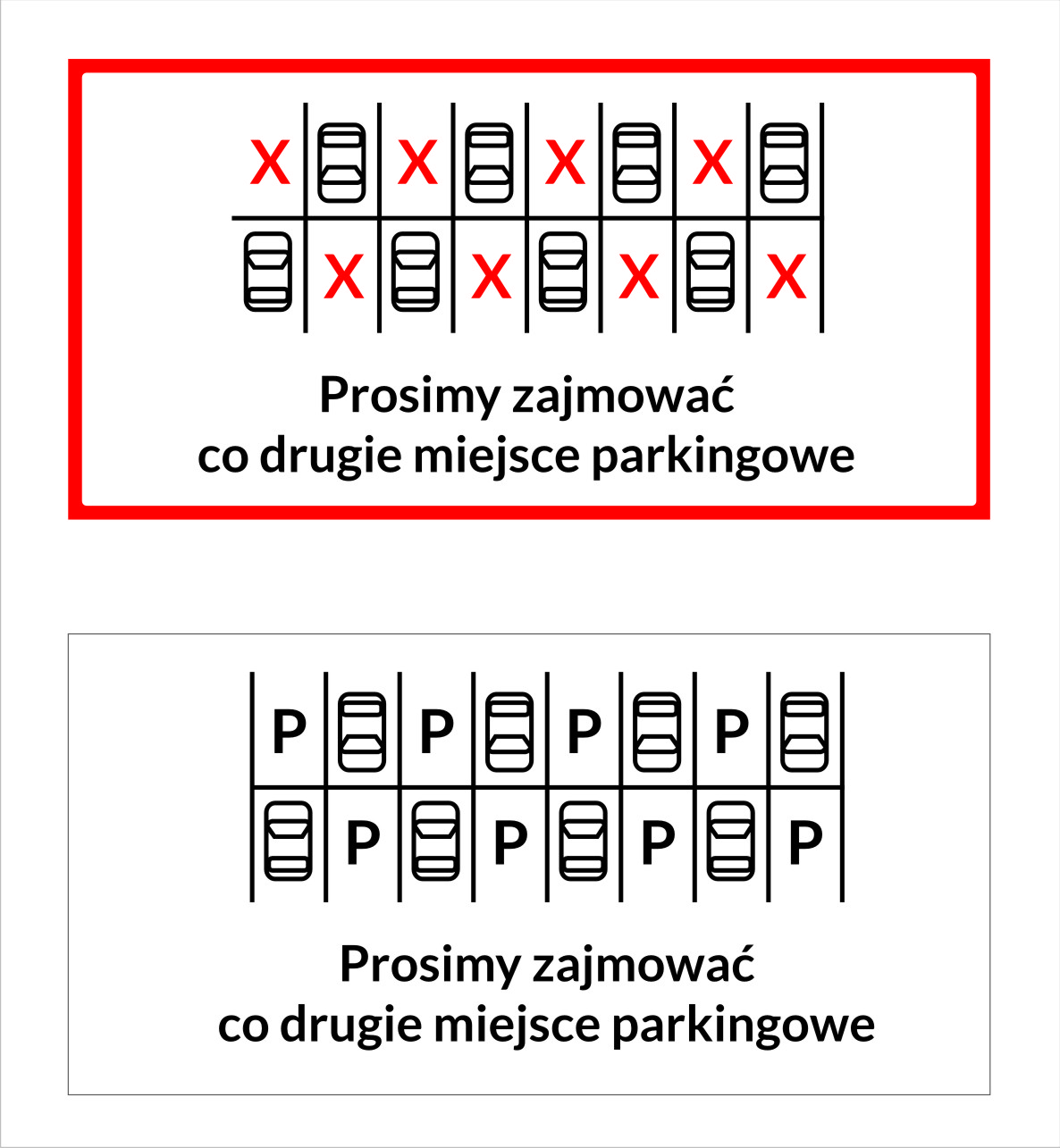 X X X X
X X X X

Prosimy zajmować
co drugie miejsce parkingowe

P P P P
P P P P

Prosimy zajmować
co drugie miejsce parkingowe